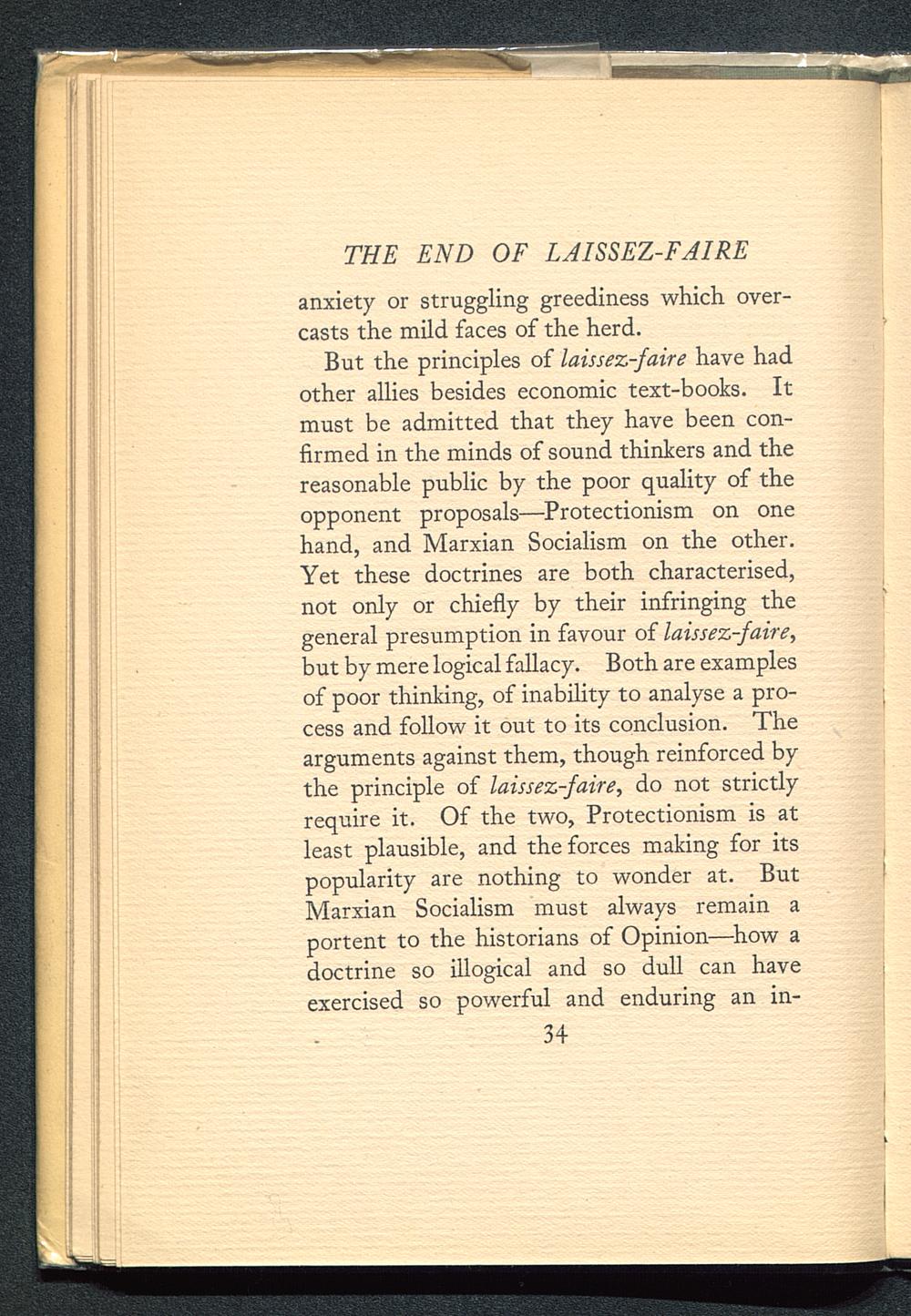 THE END OF LAISSEZ-FAIRE

anxiety or struggling greediness which overcasts the mild faces of the herd.

But the principles of laissez-faire have had other allies besides economic text-books. It must be admitted that they have been confirmed in the minds of sound thinkers and the reasonable public by the poor quality of the opponent proposals—Protectionism on one hand, and Marxian Socialism on the other. Yet these doctrines are both characterised, not only or chiefly by their infringing the general presumption in favour of laissez-faire, but by mere logical fallacy. Both are examples of poor thinking, of inability to analyse a process and follow it out to its conclusion. The arguments against them, though reinforced by the principle of laissez-faire, do not strictly require it. Of the two, Protectionism is at least plausible, and the forces making for its popularity are nothing to wonder at. But Marxian Socialism must always remain a portent to the historians of Opinion—how a doctrine so illogical and so dull can have exercised so powerful and enduring an in-

34